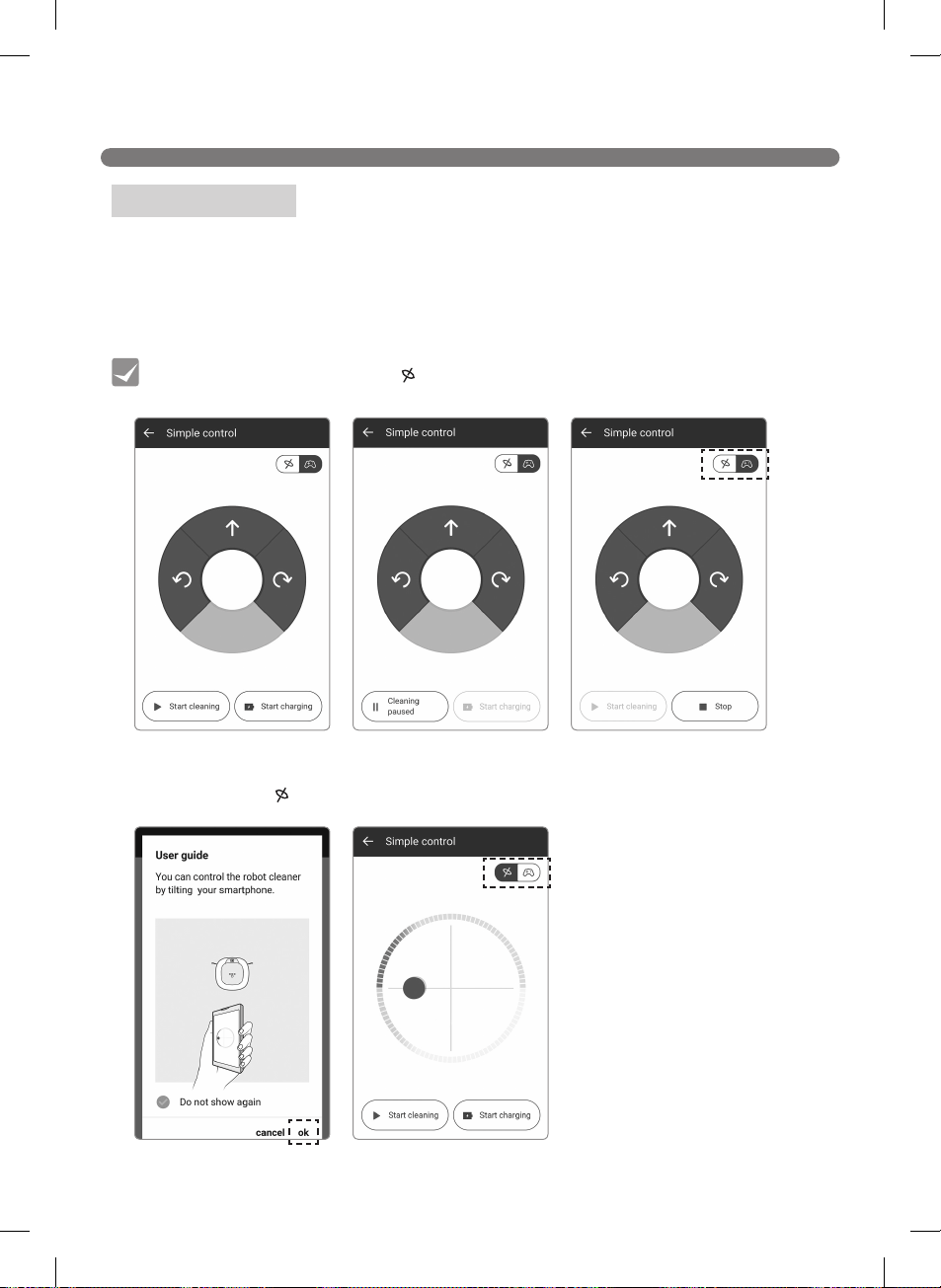 Simple control

Start cleaning

Start charging

Simple control

Cleaning paused

Start charging

Simple control

Start cleaning

Stop

User guide

You can control the robot cleaner by tilting your smartphone.

Do not show again

cancel

ok

Simple control

Start cleaning

Start charging